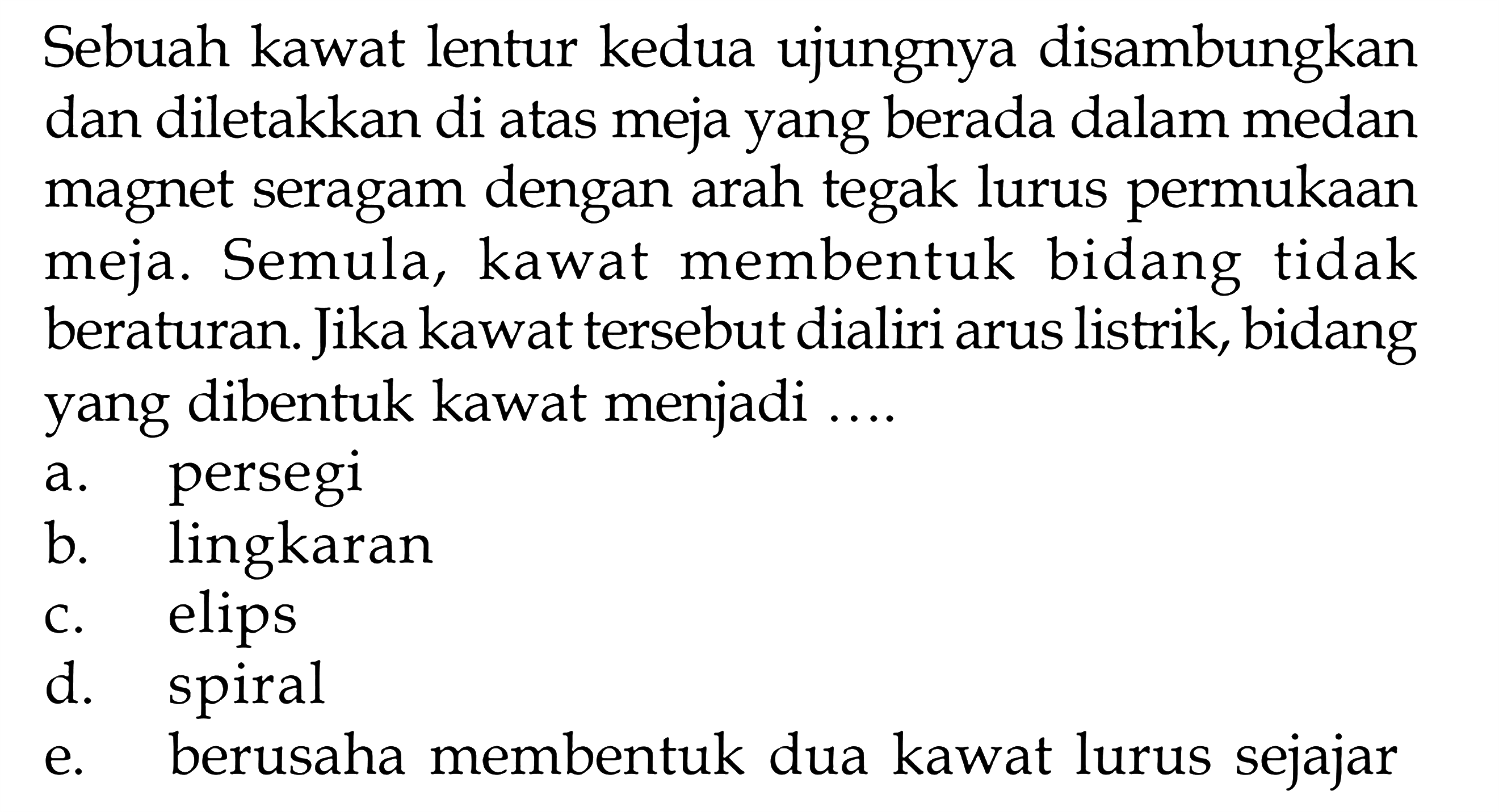 Sebuah kawat lentur kedua ujungnya disambungkan dan diletakkan di atas meja yang berada dalam medan magnet seragam dengan arah tegak lurus permukaan meja. Semula, kawat membentuk bidang tidak beraturan. Jika kawat tersebut dialiri arus listrik, bidang yang dibentuk kawat menjadi ....
a. persegi
b. lingkaran
c. elips
d. spiral
e. berusaha membentuk dua kawat lurus sejajar